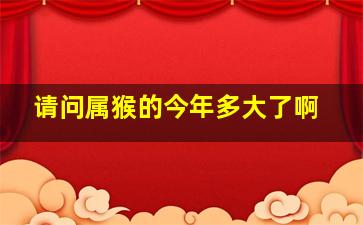 请问属猴的今年多大了啊